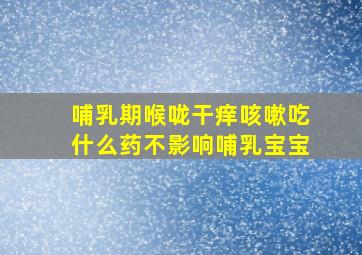 哺乳期喉咙干痒咳嗽吃什么药不影响哺乳宝宝